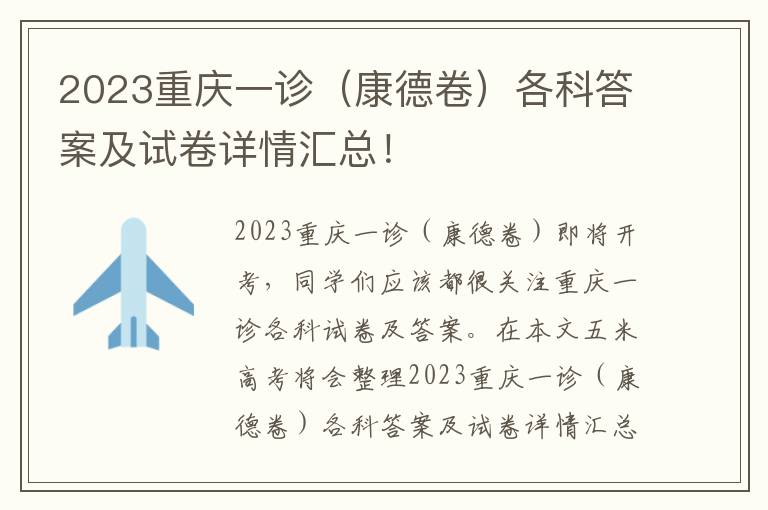 2023重庆一诊（康德卷）各科答案及试卷详情汇总！

2023重庆一诊（康德卷）即将开考，同学们应该都很关注重庆一诊各科试卷及答案。在本文五米高考将会整理2023重庆一诊（康德卷）各科答案及试卷详情汇总